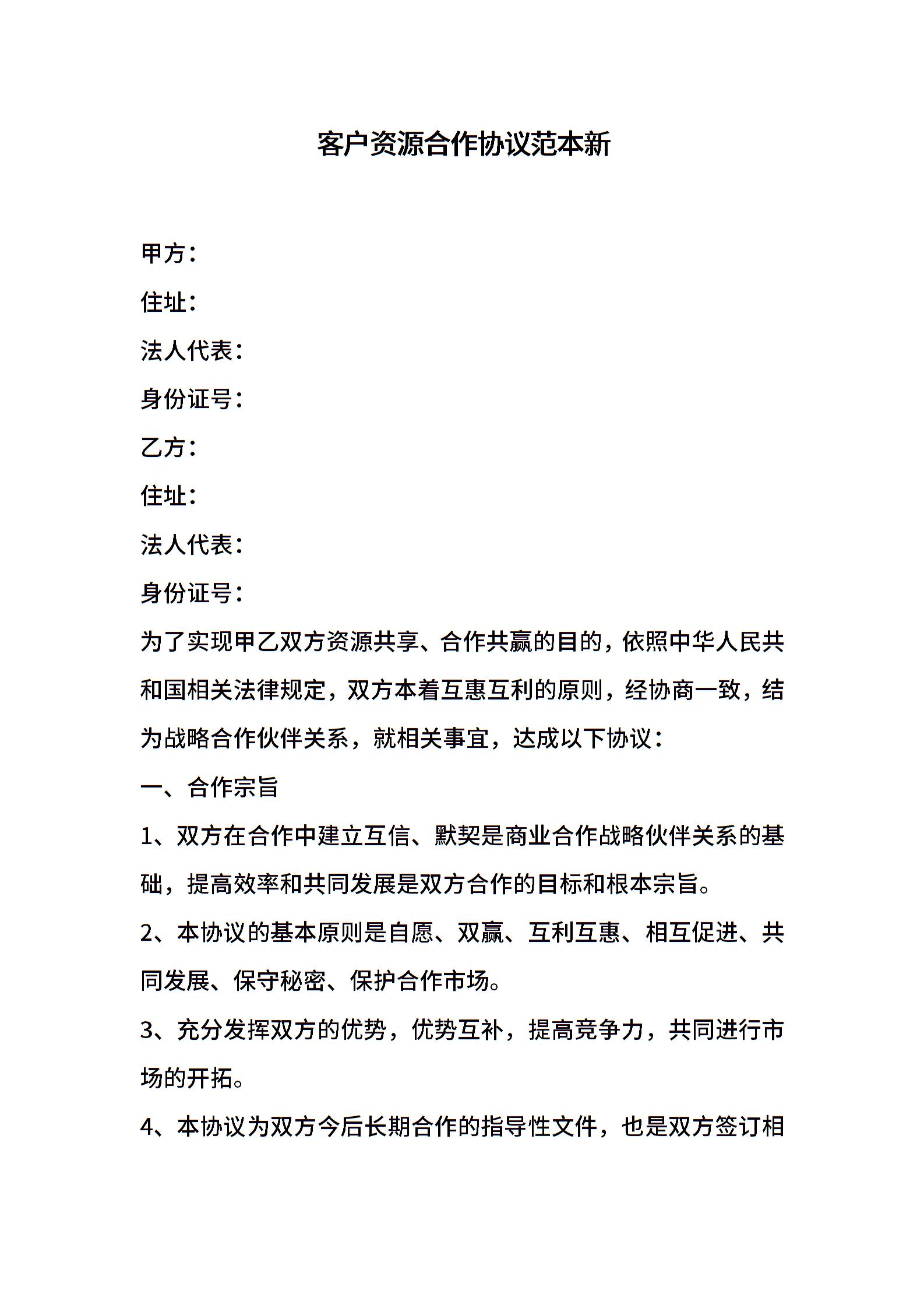 客户资源合作协议范本新

甲方：

住址：

法人代表：

身份证号：

乙方：

住址：

法人代表：

身份证号：

为了实现甲乙双方资源共享、合作共赢的目的，依照中华人民共和国相关法律规定，双方本着互惠互利的原则，经协商一致，结为战略合作伙伴关系，就相关事宜，达成以下协议：

一、合作宗旨

1、双方在合作中建立互信、默契是商业合作战略伙伴关系的基础，提高效率和共同发展是双方合作的目标和根本宗旨。

2、本协议的基本原则是自愿、双赢、互利互惠、相互促进、共同发展、保守秘密、保护合作市场。

3、充分发挥双方的优势，优势互补，提高竞争力，共同进行市场的开拓。

4、本协议为双方今后长期合作的指导性文件，也是双方签订相